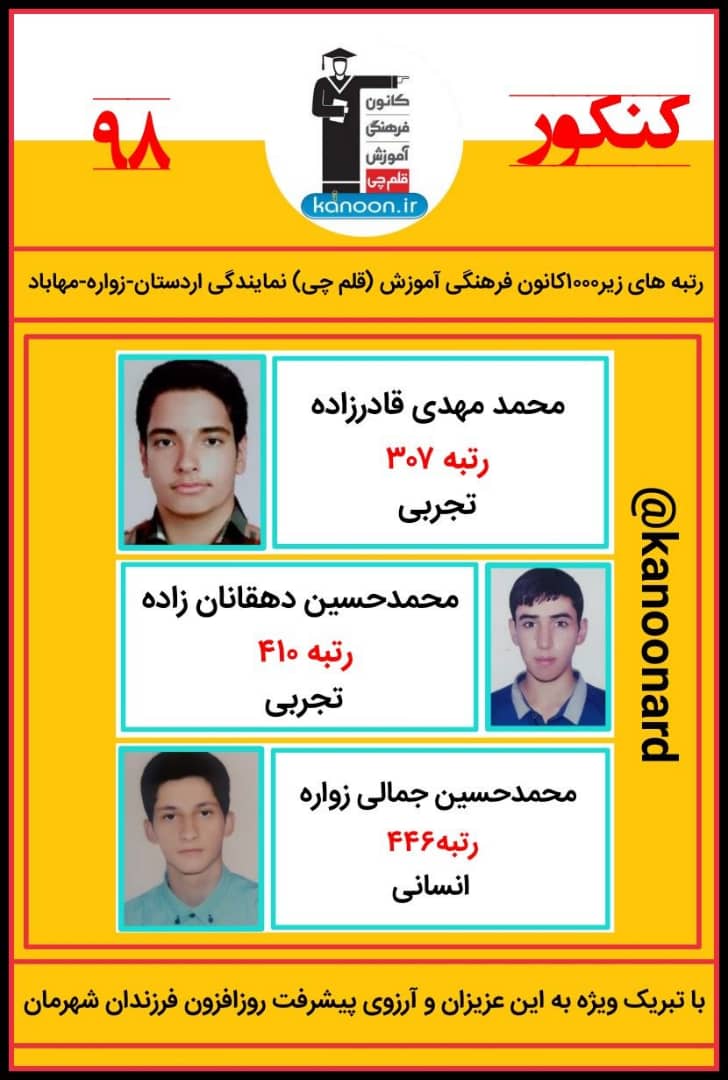 کنکور

کانون
فرهنگی
آموزش
قلم چی
kanoon.ir

۹۸

رتبه های زیر۱۰۰۰کانون فرهنگی آموزش (قلم چی) نمایندگی اردستان-زواره-مهاباد

محمد مهدی قادرزاده
رتبه ۳۰۷
تجربی

محمدحسین دهقانان زاده
رتبه ۴۱۰
تجربی

محمدحسین جمالی زواره
رتبه۴۴۶
انسانی

@kanoonard

با تبریک ویژه به این عزیزان و آرزوی پیشرفت روزافزون فرزندان شهرمان